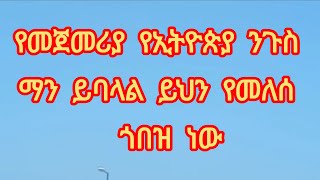 የመጀመሪያ የኢትዮጵያ ንጉስ ማን ይባላል ይህን የመለሰ ጎበዝ ነው